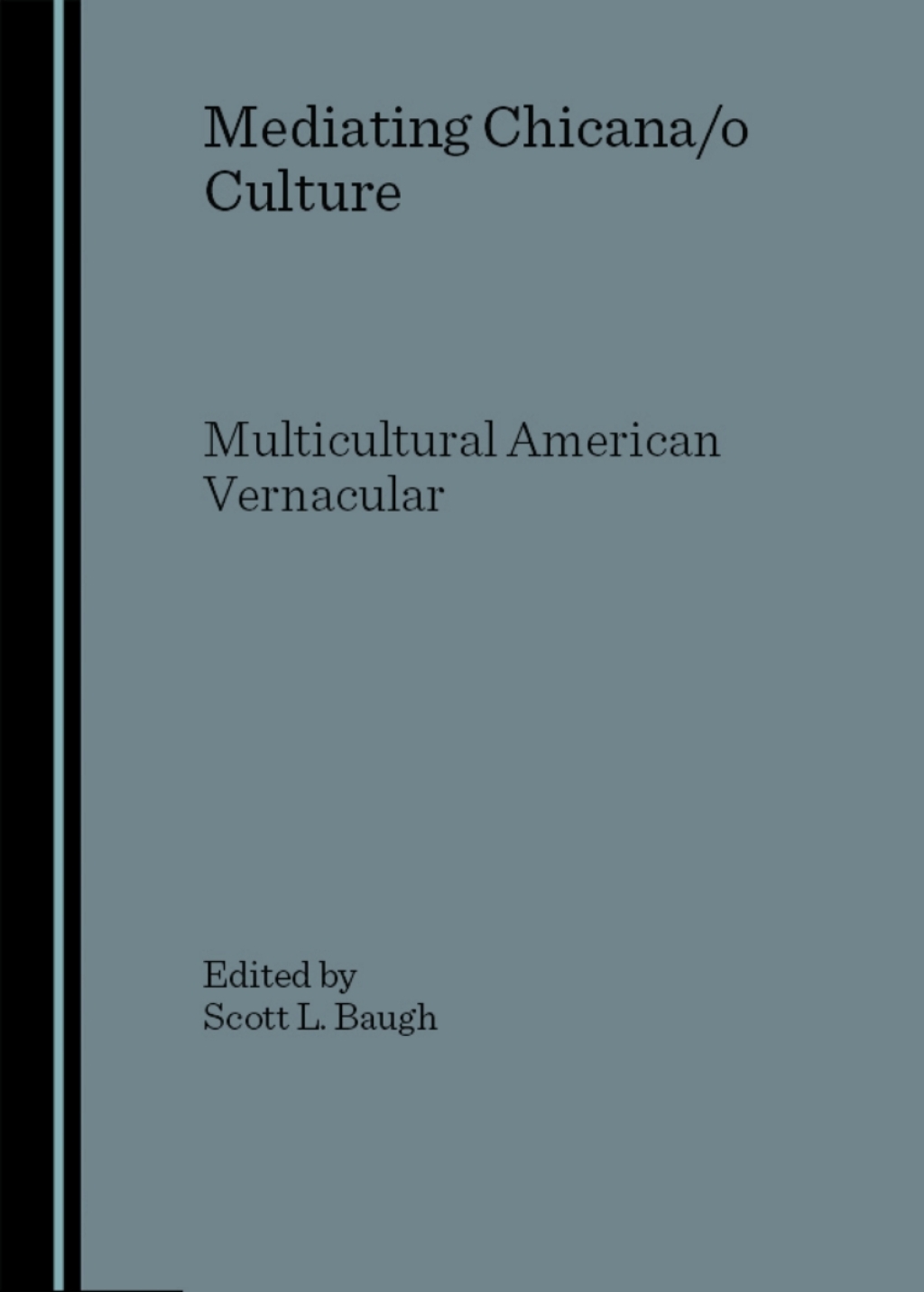 Mediating Chicana/o Culture

Multicultural American Vernacular

Edited by
Scott L. Baugh